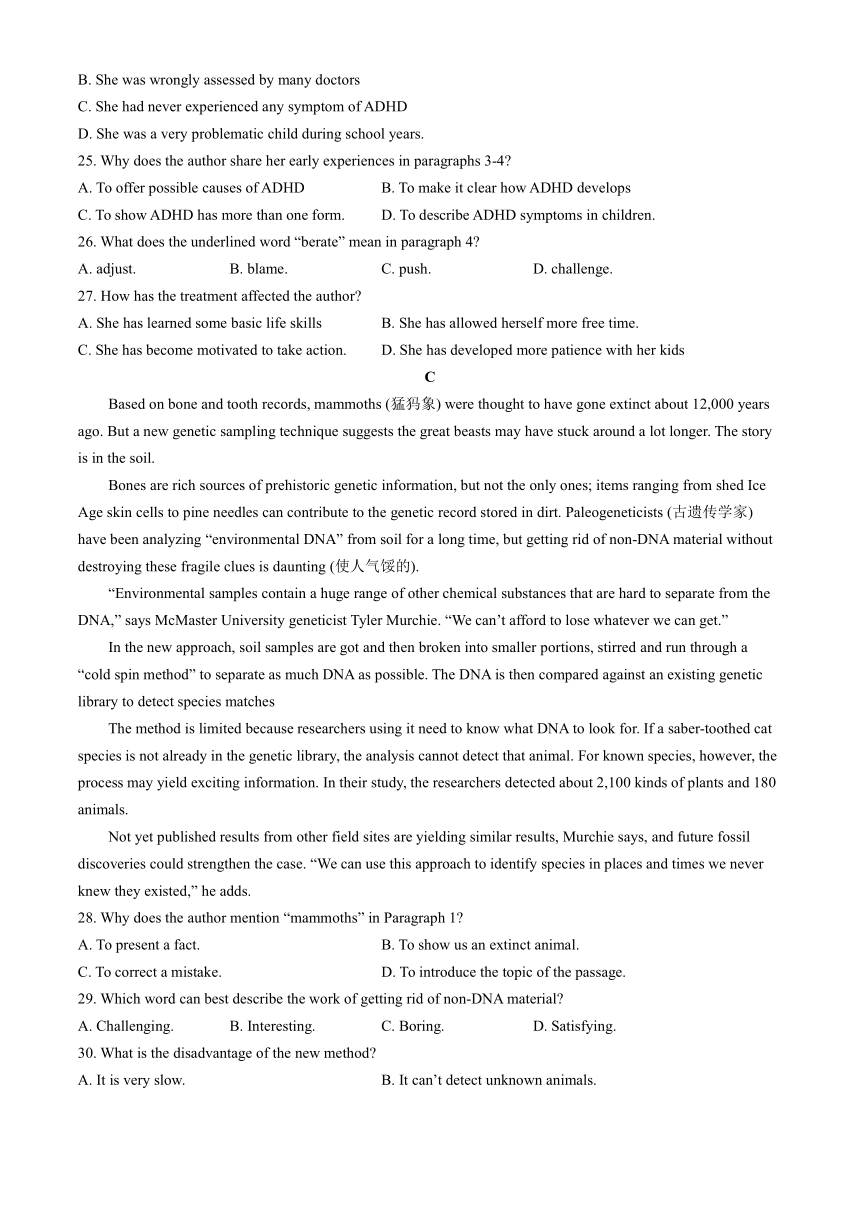 B. She was wrongly assessed by many doctors
C. She had never experienced any symptom of ADHD
D. She was a very problematic child during school years.
25. Why does the author share her early experiences in paragraphs 3-4?
A. To offer possible causes of ADHD
B. To make it clear how ADHD develops
C. To show ADHD has more than one form.
D. To describe ADHD symptoms in children.
26. What does the underlined word “berate” mean in paragraph 4?
A. adjust.
B. blame.
C. push.
D. challenge.
27. How has the treatment affected the author?
A. She has learned some basic life skills
B. She has allowed herself more free time.
C. She has become motivated to take action.
D. She has developed more patience with her kids

C

Based on bone and tooth records, mammoths (猛犸象) were thought to have gone extinct about 12,000 years ago. But a new genetic sampling technique suggests the great beasts may have stuck around a lot longer. The story is in the soil.

Bones are rich sources of prehistoric genetic information, but not the only ones; items ranging from shed Ice Age skin cells to pine needles can contribute to the genetic record stored in dirt. Paleogeneticists (古遗传学家) have been analyzing “environmental DNA” from soil for a long time, but getting rid of non-DNA material without destroying these fragile clues is daunting (使人气馁的).

“Environmental samples contain a huge range of other chemical substances that are hard to separate from the DNA,” says McMaster University geneticist Tyler Murchie. “We can’t afford to lose whatever we can get.”

In the new approach, soil samples are got and then broken into smaller portions, stirred and run through a “cold spin method” to separate as much DNA as possible. The DNA is then compared against an existing genetic library to detect species matches

The method is limited because researchers using it need to know what DNA to look for. If a saber-toothed cat species is not already in the genetic library, the analysis cannot detect that animal. For known species, however, the process may yield exciting information. In their study, the researchers detected about 2,100 kinds of plants and 180 animals.

Not yet published results from other field sites are yielding similar results, Murchie says, and future fossil discoveries could strengthen the case. “We can use this approach to identify species in places and times we never knew they existed,” he adds.

28. Why does the author mention “mammoths” in Paragraph 1?
A. To present a fact.
B. To show us an extinct animal.
C. To correct a mistake.
D. To introduce the topic of the passage.
29. Which word can best describe the work of getting rid of non-DNA material?
A. Challenging.
B. Interesting.
C. Boring.
D. Satisfying.
30. What is the disadvantage of the new method?
A. It is very slow.
B. It can’t detect unknown animals.